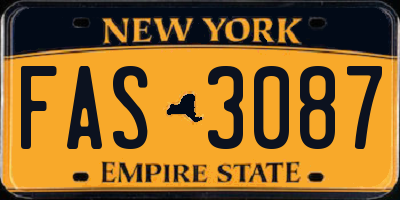 NEW YORK

FAS 3087

EMPIRE STATE